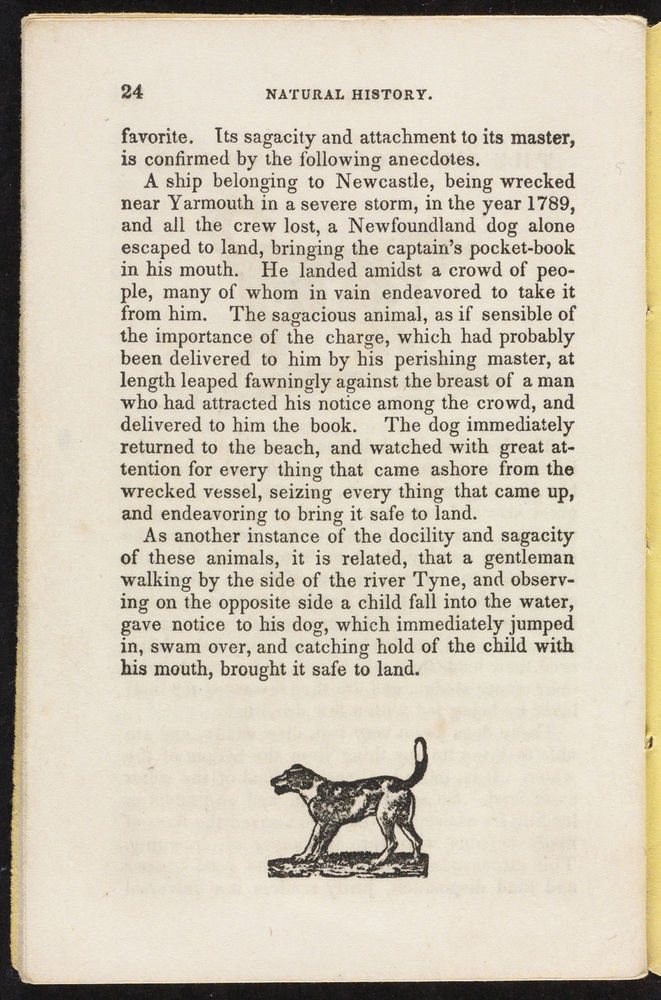 24 NATURAL HISTORY.

favorite. Its sagacity and attachment to its master, is confirmed by the following anecdotes.

A ship belonging to Newcastle, being wrecked near Yarmouth in a severe storm, in the year 1789, and all the crew lost, a Newfoundland dog alone escaped to land, bringing the captain's pocket-book in his mouth. He landed amidst a crowd of people, many of whom in vain endeavored to take it from him. The sagacious animal, as if sensible of the importance of the charge, which had probably been delivered to him by his perishing master, at length leaped fawningly against the breast of a man who had attracted his notice among the crowd, and delivered to him the book. The dog immediately returned to the beach, and watched with great attention for every thing that came ashore from the wrecked vessel, seizing every thing that came up, and endeavoring to bring it safe to land.

As another instance of the docility and sagacity of these animals, it is related, that a gentleman walking by the side of the river Tyne, and observing on the opposite side a child fall into the water, gave notice to his dog, which immediately jumped in, swam over, and catching hold of the child with his mouth, brought it safe to land.